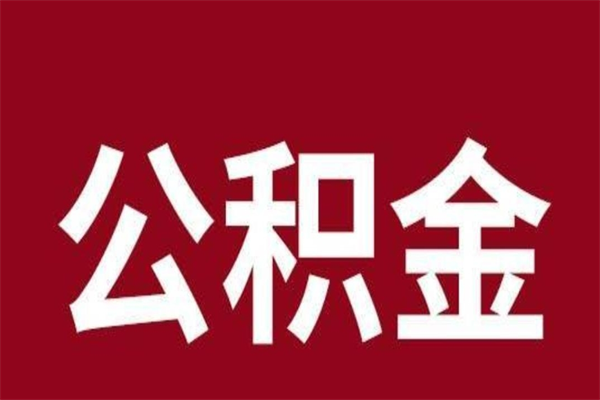 公积金